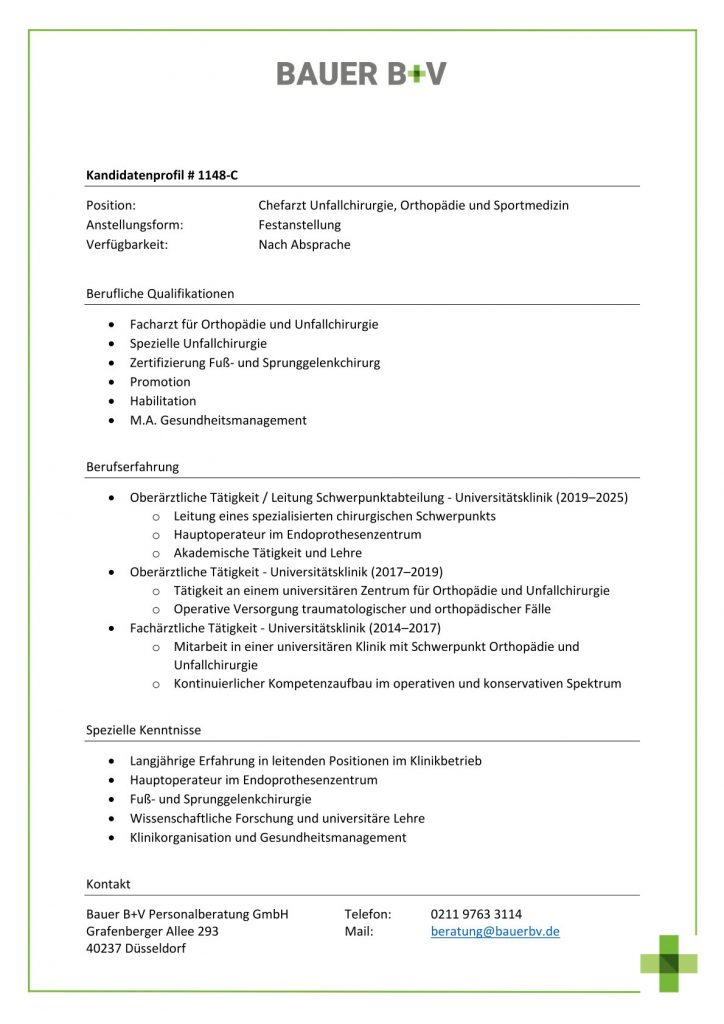 BAUER B+V

Kandidatenprofil # 1148-C

Position: Chefarzt Unfallchirurgie, Orthopädie und Sportmedizin
Anstellungsform: Festanstellung
Verfügbarkeit: Nach Absprache

Berufliche Qualifikationen

• Facharzt für Orthopädie und Unfallchirurgie
• Spezielle Unfallchirurgie
• Zertifizierung Fuß- und Sprunggelenkchirurg
• Promotion
• Habilitation
• M.A. Gesundheitsmanagement

Berufserfahrung

• Oberärztliche Tätigkeit / Leitung Schwerpunktabteilung - Universitätsklinik (2019–2025)
o Leitung eines spezialisierten chirurgischen Schwerpunkts
o Hauptoperateur im Endoprothesenzentrum
o Akademische Tätigkeit und Lehre
• Oberärztliche Tätigkeit - Universitätsklinik (2017–2019)
o Tätigkeit an einem universitären Zentrum für Orthopädie und Unfallchirurgie
o Operative Versorgung traumatologischer und orthopädischer Fälle
• Fachärztliche Tätigkeit - Universitätsklinik (2014–2017)
o Mitarbeit in einer universitären Klinik mit Schwerpunkt Orthopädie und Unfallchirurgie
o Kontinuierlicher Kompetenzaufbau im operativen und konservativen Spektrum

Spezielle Kenntnisse

• Langjährige Erfahrung in leitenden Positionen im Klinikbetrieb
• Hauptoperateur im Endoprothesenzentrum
• Fuß- und Sprunggelenkchirurgie
• Wissenschaftliche Forschung und universitäre Lehre
• Klinikorganisation und Gesundheitsmanagement

Kontakt

Bauer B+V Personalberatung GmbH
Grafenberger Allee 293
40237 Düsseldorf

Telefon: 0211 9763 3114
Mail: beratung@bauerbv.de